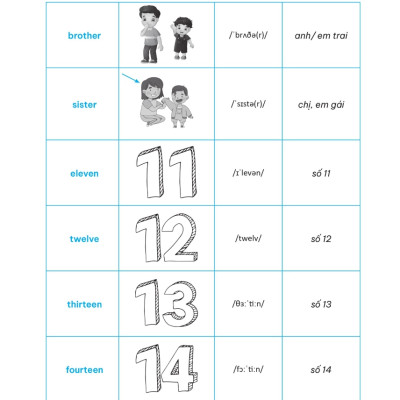 | brother | | /ˈbrʌðə(r)/ | anh/ em trai |
|---|---|---|---|
| sister | | /ˈsɪstə(r)/ | chị, em gái |
| eleven | 11 | /ɪˈlevən/ | số 11 |
| twelve | 12 | /twelv/ | số 12 |
| thirteen | 13 | /θɜːˈtiːn/ | số 13 |
| fourteen | 14 | /fɔːˈtiːn/ | số 14 |